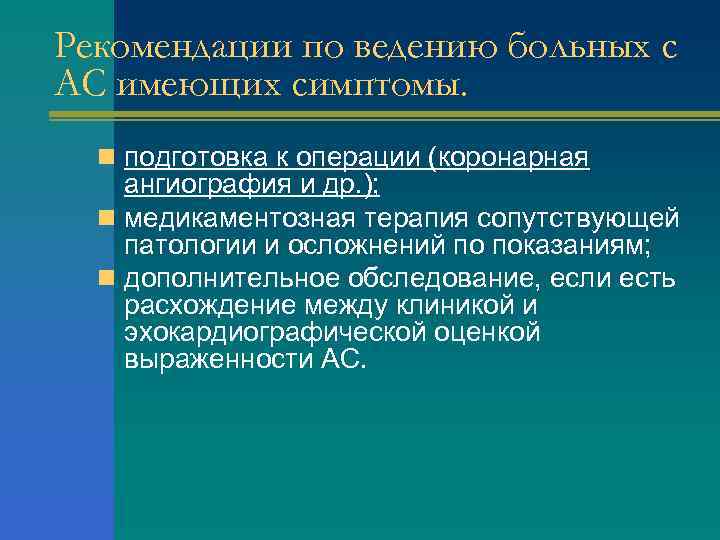 Рекомендации по ведению больных с АС имеющих симптомы.

- подготовка к операции (коронарная ангиография и др.);
- медикаментозная терапия сопутствующей патологии и осложнений по показаниям;
- дополнительное обследование, если есть расхождение между клиникой и эхокардиографической оценкой выраженности АС.